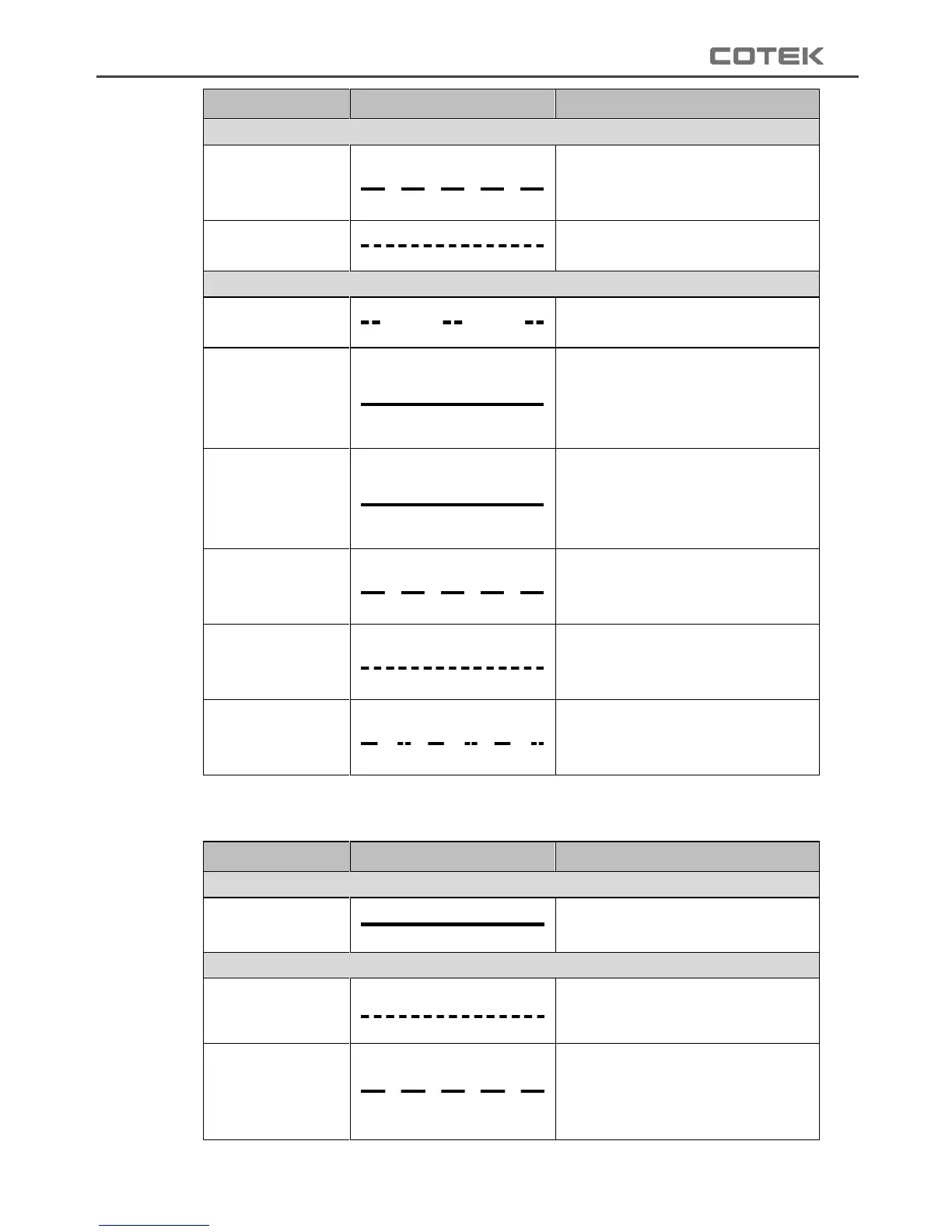 COTEK